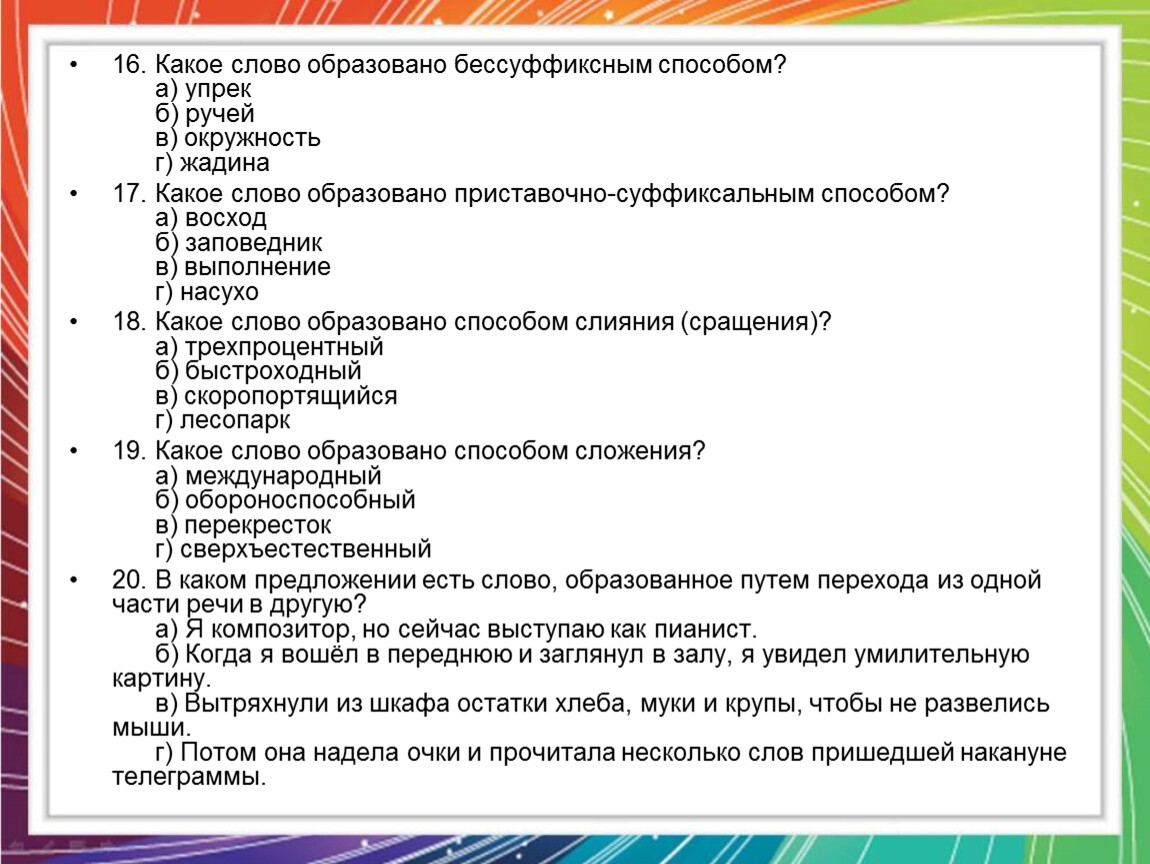 • 16. Какое слово образовано бессуффиксным способом?
а) упрек
б) ручей
в) окружность
г) жадина

• 17. Какое слово образовано приставочно-суффиксальным способом?
а) восход
б) заповедник
в) выполнение
г) насухо

• 18. Какое слово образовано способом слияния (сращения)?
а) трехпроцентный
б) быстроходный
в) скоропортящийся
г) лесопарк

• 19. Какое слово образовано способом сложения?
а) международный
б) обороноспособный
в) перекресток
г) сверхъестественный

• 20. В каком предложении есть слово, образованное путем перехода из одной части речи в другую?
а) Я композитор, но сейчас выступаю как пианист.
б) Когда я вошёл в переднюю и заглянул в залу, я увидел умилительную картину.
в) Вытряхнули из шкафа остатки хлеба, муки и крупы, чтобы не развелись мыши.
г) Потом она надела очки и прочитала несколько слов пришедшей накануне телеграммы.